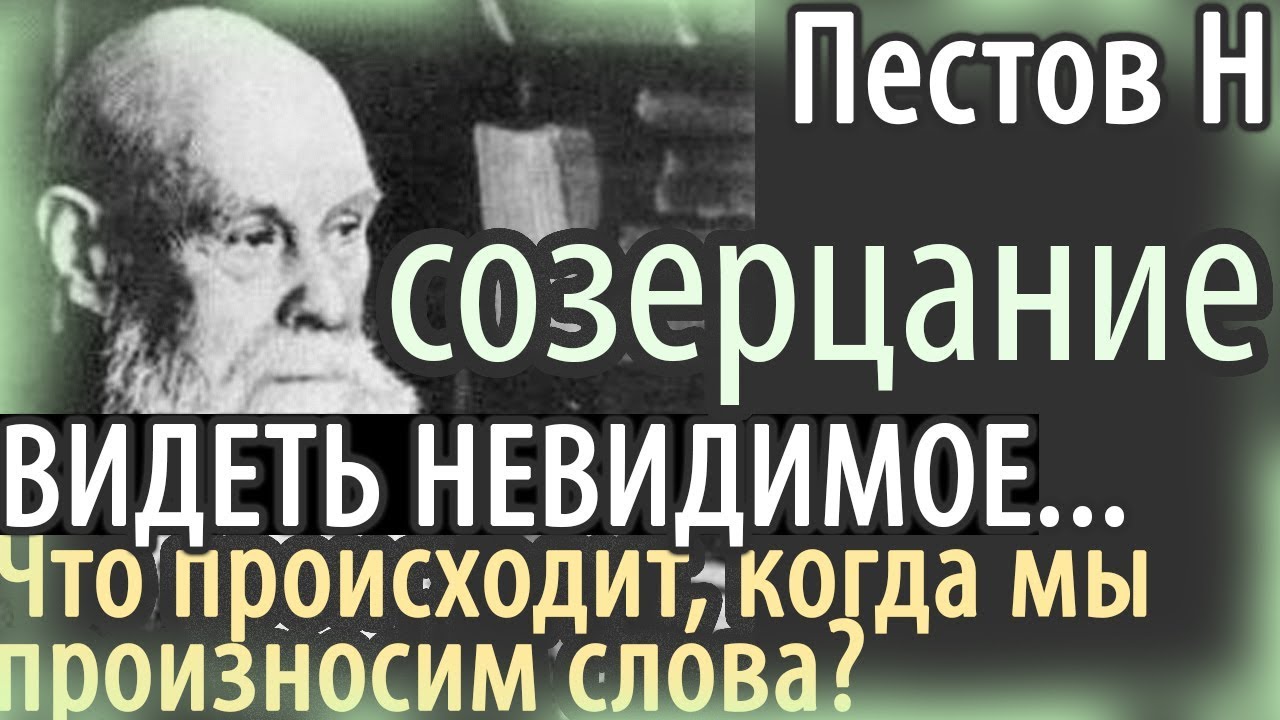 Пестов Н

созерцание

ВИДЕТЬ НЕВИДИМОЕ...

Что происходит, когда мы произносим слова?